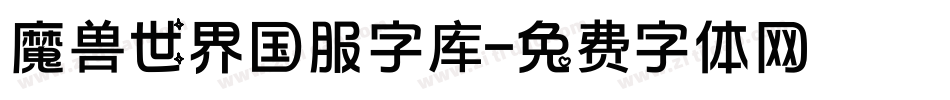 魔兽世界国服字库-免费字体网